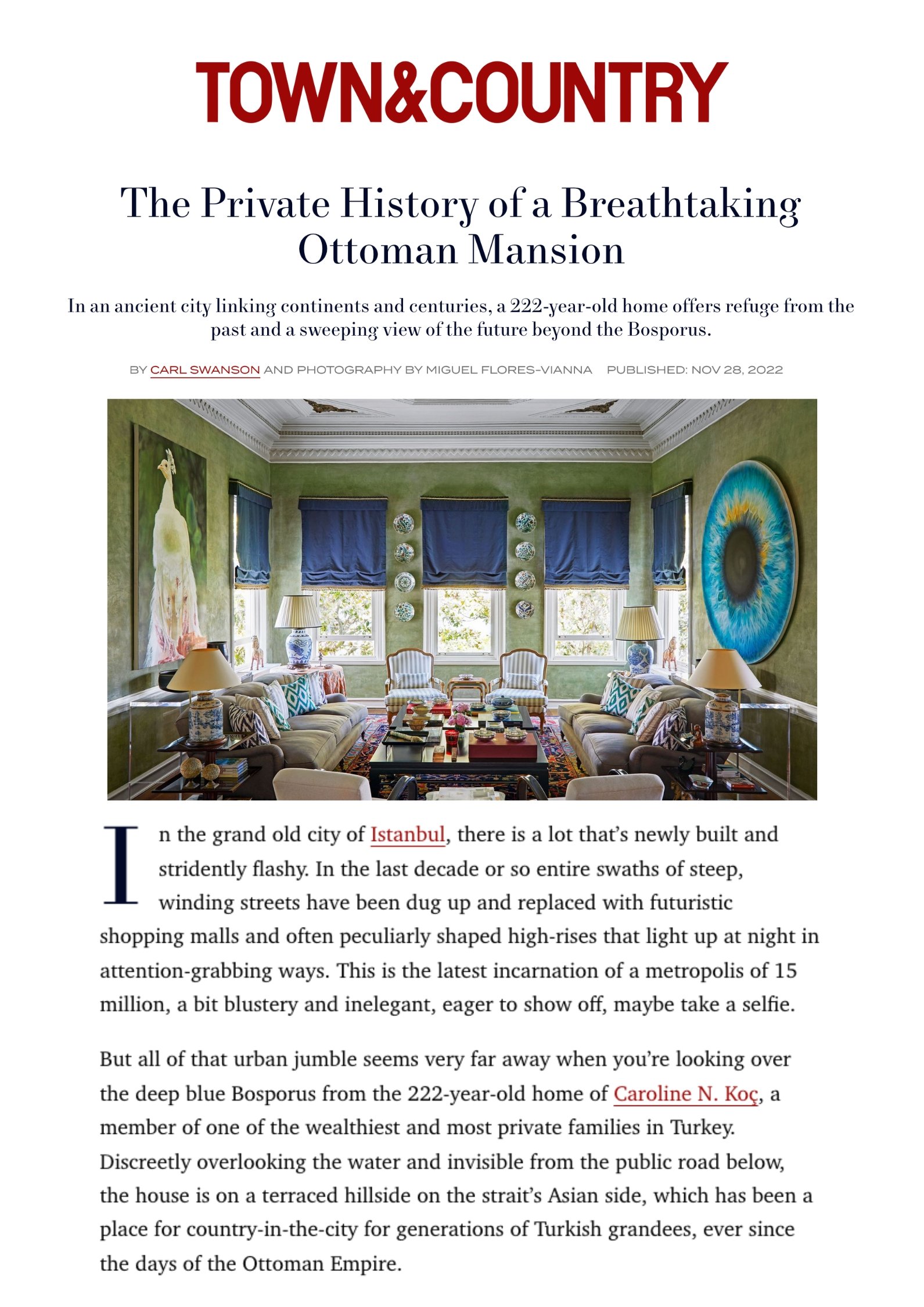 TOWN&COUNTRY

The Private History of a Breathtaking Ottoman Mansion

In an ancient city linking continents and centuries, a 222-year-old home offers refuge from the past and a sweeping view of the future beyond the Bosporus.

BY CARL SWANSON AND PHOTOGRAPHY BY MIGUEL FLORES-VIANNA PUBLISHED: NOV 28, 2022

In the grand old city of Istanbul, there is a lot that's newly built and stridently flashy. In the last decade or so entire swaths of steep, winding streets have been dug up and replaced with futuristic shopping malls and often peculiarly shaped high-rises that light up at night in attention-grabbing ways. This is the latest incarnation of a metropolis of 15 million, a bit blustery and inelegant, eager to show off, maybe take a selfie.

But all of that urban jumble seems very far away when you're looking over the deep blue Bosporus from the 222-year-old home of Caroline N. Koç, a member of one of the wealthiest and most private families in Turkey. Discreetly overlooking the water and invisible from the public road below, the house is on a terraced hillside on the strait's Asian side, which has been a place for country-in-the-city for generations of Turkish grandees, ever since the days of the Ottoman Empire.